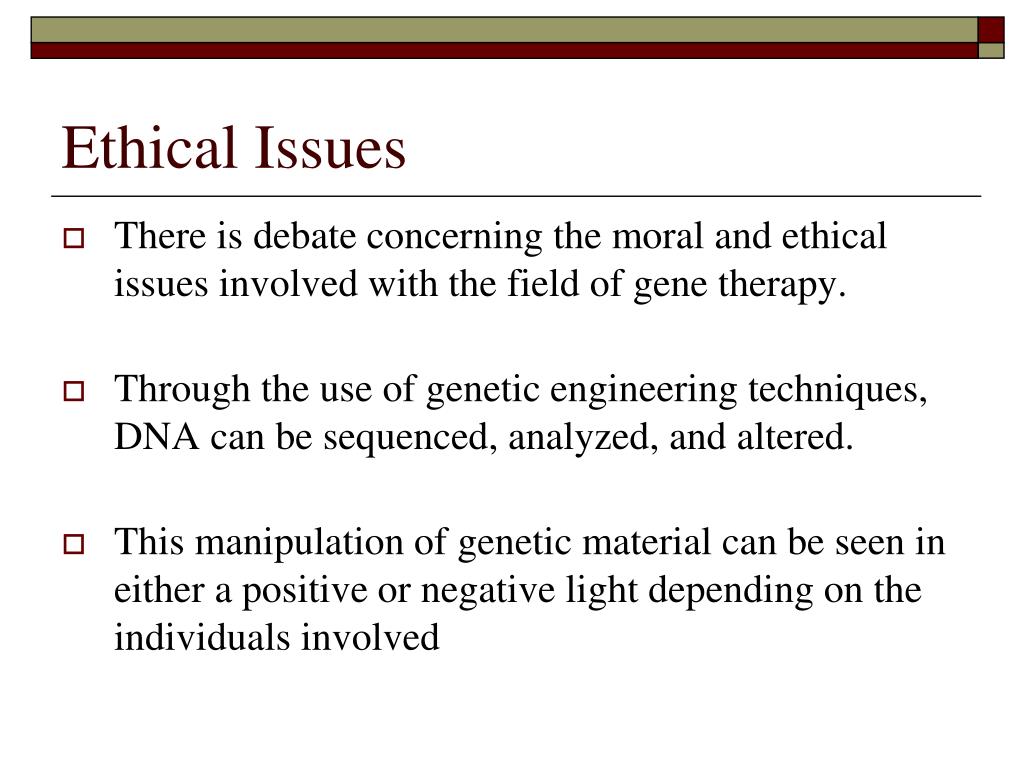 Ethical Issues

There is debate concerning the moral and ethical issues involved with the field of gene therapy.

Through the use of genetic engineering techniques, DNA can be sequenced, analyzed, and altered.

This manipulation of genetic material can be seen in either a positive or negative light depending on the individuals involved